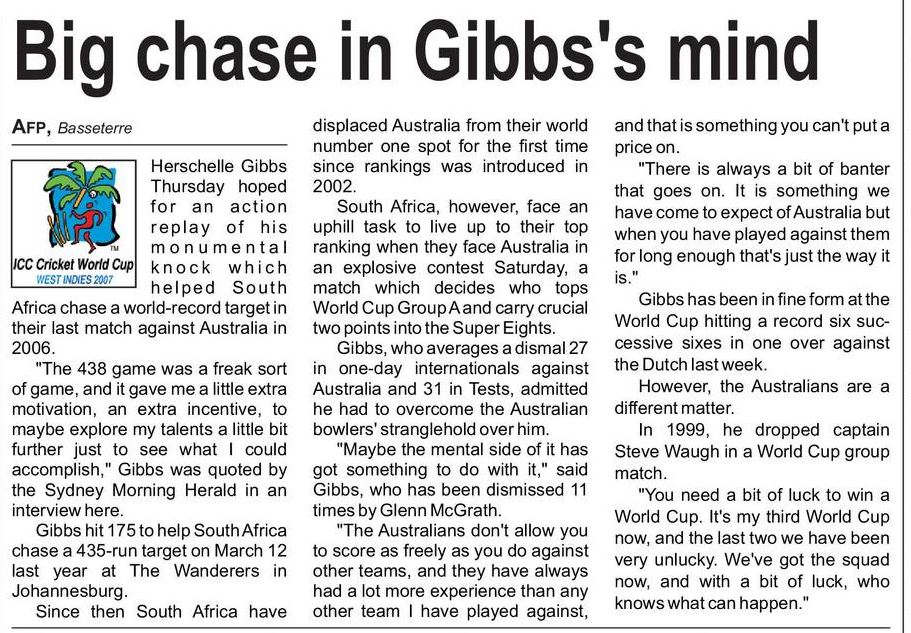 Big chase in Gibbs's mind

AFP, Basseterre

ICC Cricket World Cup
WEST INDIES 2007

Herschelle Gibbs Thursday hoped for an action replay of his monumental knock which helped South Africa chase a world-record target in their last match against Australia in 2006.

"The 438 game was a freak sort of game, and it gave me a little extra motivation, an extra incentive, to maybe explore my talents a little bit further just to see what I could accomplish," Gibbs was quoted by the Sydney Morning Herald in an interview here.

Gibbs hit 175 to help South Africa chase a 435-run target on March 12 last year at The Wanderers in Johannesburg.

Since then South Africa have displaced Australia from their world number one spot for the first time since rankings was introduced in 2002.

South Africa, however, face an uphill task to live up to their top ranking when they face Australia in an explosive contest Saturday, a match which decides who tops World Cup Group A and carry crucial two points into the Super Eights.

Gibbs, who averages a dismal 27 in one-day internationals against Australia and 31 in Tests, admitted he had to overcome the Australian bowlers' stranglehold over him.

"Maybe the mental side of it has got something to do with it," said Gibbs, who has been dismissed 11 times by Glenn McGrath.

"The Australians don't allow you to score as freely as you do against other teams, and they have always had a lot more experience than any other team I have played against, and that is something you can't put a price on.

"There is always a bit of banter that goes on. It is something we have come to expect of Australia but when you have played against them for long enough that's just the way it is."

Gibbs has been in fine form at the World Cup hitting a record six successive sixes in one over against the Dutch last week.

However, the Australians are a different matter.

In 1999, he dropped captain Steve Waugh in a World Cup group match.

"You need a bit of luck to win a World Cup. It's my third World Cup now, and the last two we have been very unlucky. We've got the squad now, and with a bit of luck, who knows what can happen."